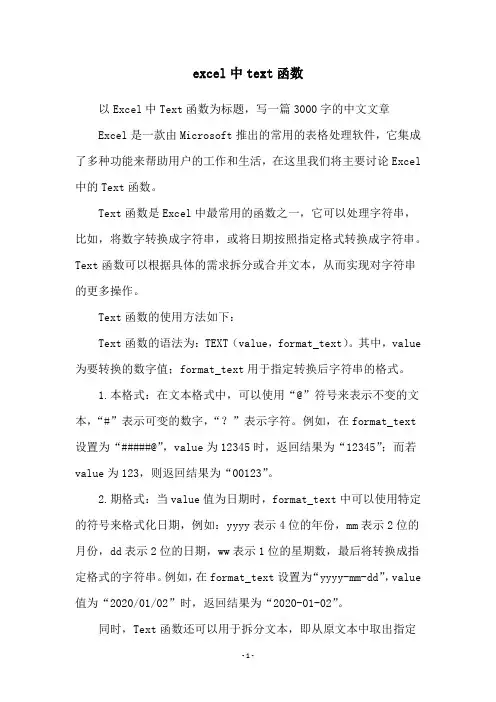 excel中text函数

以Excel中Text函数为标题，写一篇3000字的中文文章

Excel是一款由Microsoft推出的常用的表格处理软件，它集成了多种功能来帮助用户的工作和生活，在这里我们将主要讨论Excel中的Text函数。

Text函数是Excel中最常用的函数之一，它可以处理字符串，比如，将数字转换成字符串，或将日期按照指定格式转换成字符串。Text函数可以根据具体的需求拆分或合并文本，从而实现对字符串的更多操作。

Text函数的使用方法如下：

Text函数的语法为：TEXT（value，format_text）。其中，value为要转换的数字值；format_text用于指定转换后字符串的格式。

1.本格式：在文本格式中，可以使用“@”符号来表示不变的文本，“#”表示可变的数字，“？”表示字符。例如，在format_text设置为“#####@”，value为12345时，返回结果为“12345”；而若value为123，则返回结果为“00123”。

2.期格式：当value值为日期时，format_text中可以使用特定的符号来格式化日期，例如：yyyy表示4位的年份，mm表示2位的月份，dd表示2位的日期，ww表示1位的星期数，最后将转换成指定格式的字符串。例如，在format_text设置为“yyyy-mm-dd”，value值为“2020/01/02”时，返回结果为“2020-01-02”。

同时，Text函数还可以用于拆分文本，即从原文本中取出指定

-1-